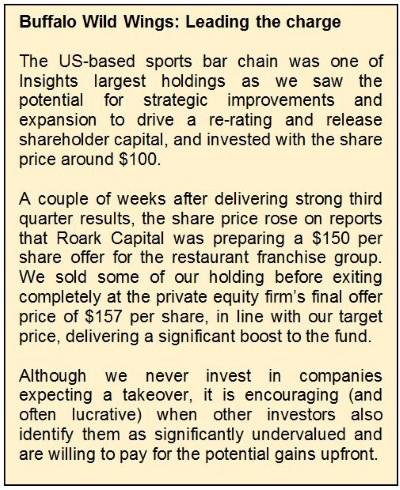 Buffalo Wild Wings: Leading the charge

The US-based sports bar chain was one of Insights largest holdings as we saw the potential for strategic improvements and expansion to drive a re-rating and release shareholder capital, and invested with the share price around $100.

A couple of weeks after delivering strong third quarter results, the share price rose on reports that Roark Capital was preparing a $150 per share offer for the restaurant franchise group. We sold some of our holding before exiting completely at the private equity firm's final offer price of $157 per share, in line with our target price, delivering a significant boost to the fund.

Although we never invest in companies expecting a takeover, it is encouraging (and often lucrative) when other investors also identify them as significantly undervalued and are willing to pay for the potential gains upfront.